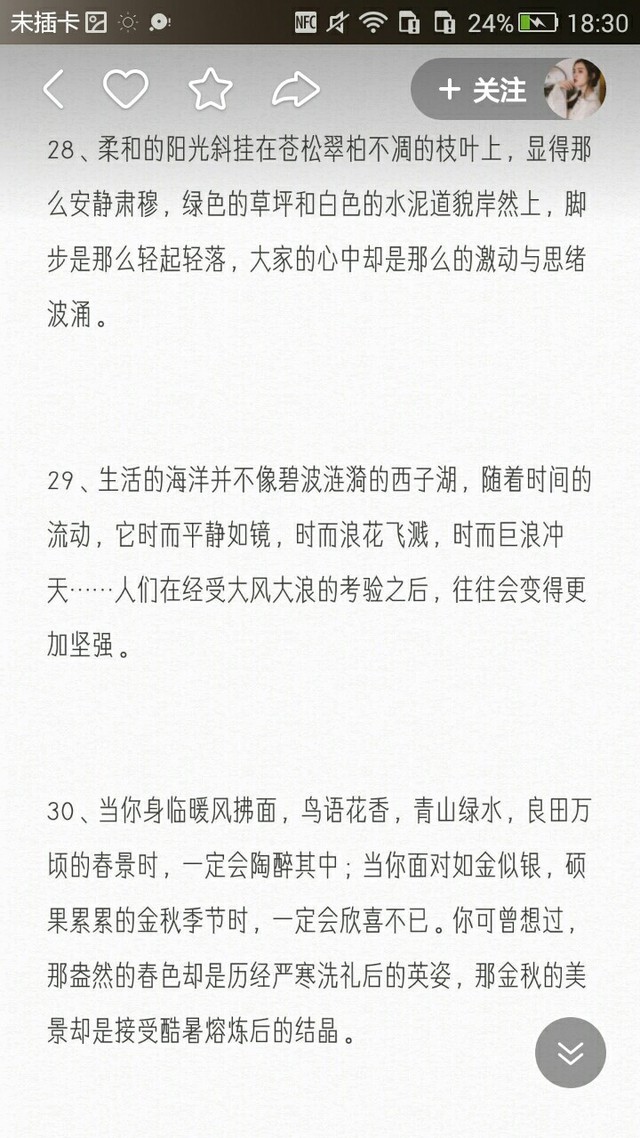 未插卡 NFC 24% 18:30

+ 关注

28、柔和的阳光斜挂在苍松翠柏不凋的枝叶上，显得那么安静肃穆，绿色的草坪和白色的水泥道貌岸然上，脚步是那么轻起轻落，大家的心中却是那么的激动与思绪波涌。

29、生活的海洋并不像碧波涟漪的西子湖，随着时间的流动，它时而平静如镜，时而浪花飞溅，时而巨浪冲天……人们在经受大风大浪的考验之后，往往会变得更加坚强。

30、当你身临暖风拂面，鸟语花香，青山绿水，良田万顷的春景时，一定会陶醉其中；当你面对如金似银，硕果累累的金秋季节时，一定会欣喜不已。你可曾想过，那盎然的春色却是历经严寒洗礼后的英姿，那金秋的美景却是接受酷暑熔炼后的结晶。